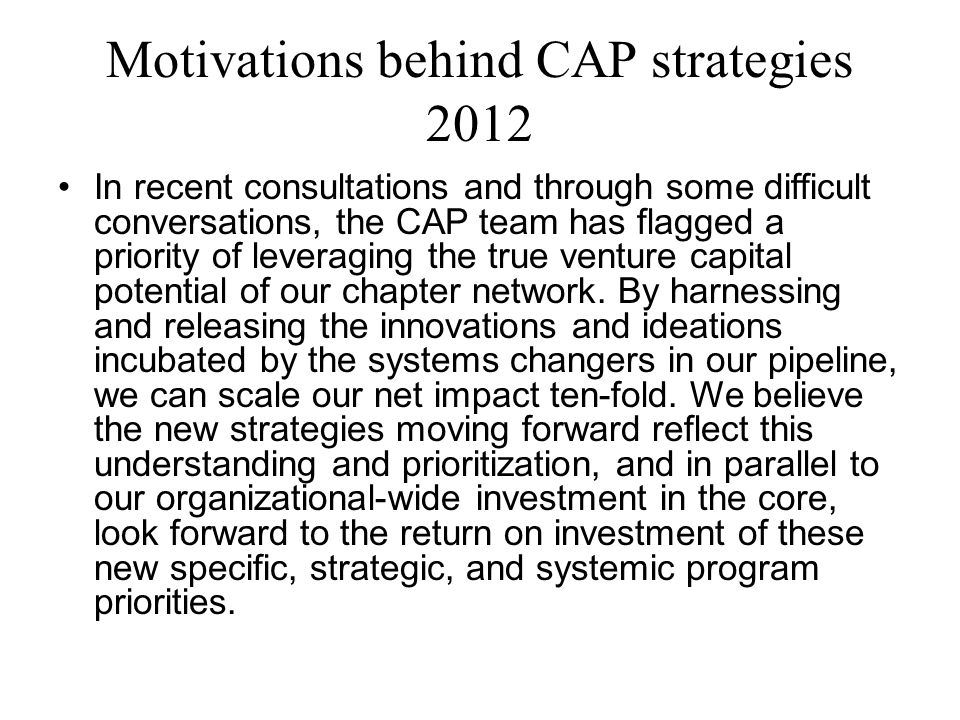 Motivations behind CAP strategies 2012

• In recent consultations and through some difficult conversations, the CAP team has flagged a priority of leveraging the true venture capital potential of our chapter network. By harnessing and releasing the innovations and ideations incubated by the systems changers in our pipeline, we can scale our net impact ten-fold. We believe the new strategies moving forward reflect this understanding and prioritization, and in parallel to our organizational-wide investment in the core, look forward to the return on investment of these new specific, strategic, and systemic program priorities.